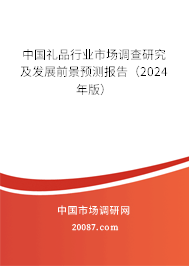 中国礼品行业市场调查研究及发展前景预测报告（2024年版）

中国市场调研网

20087.com